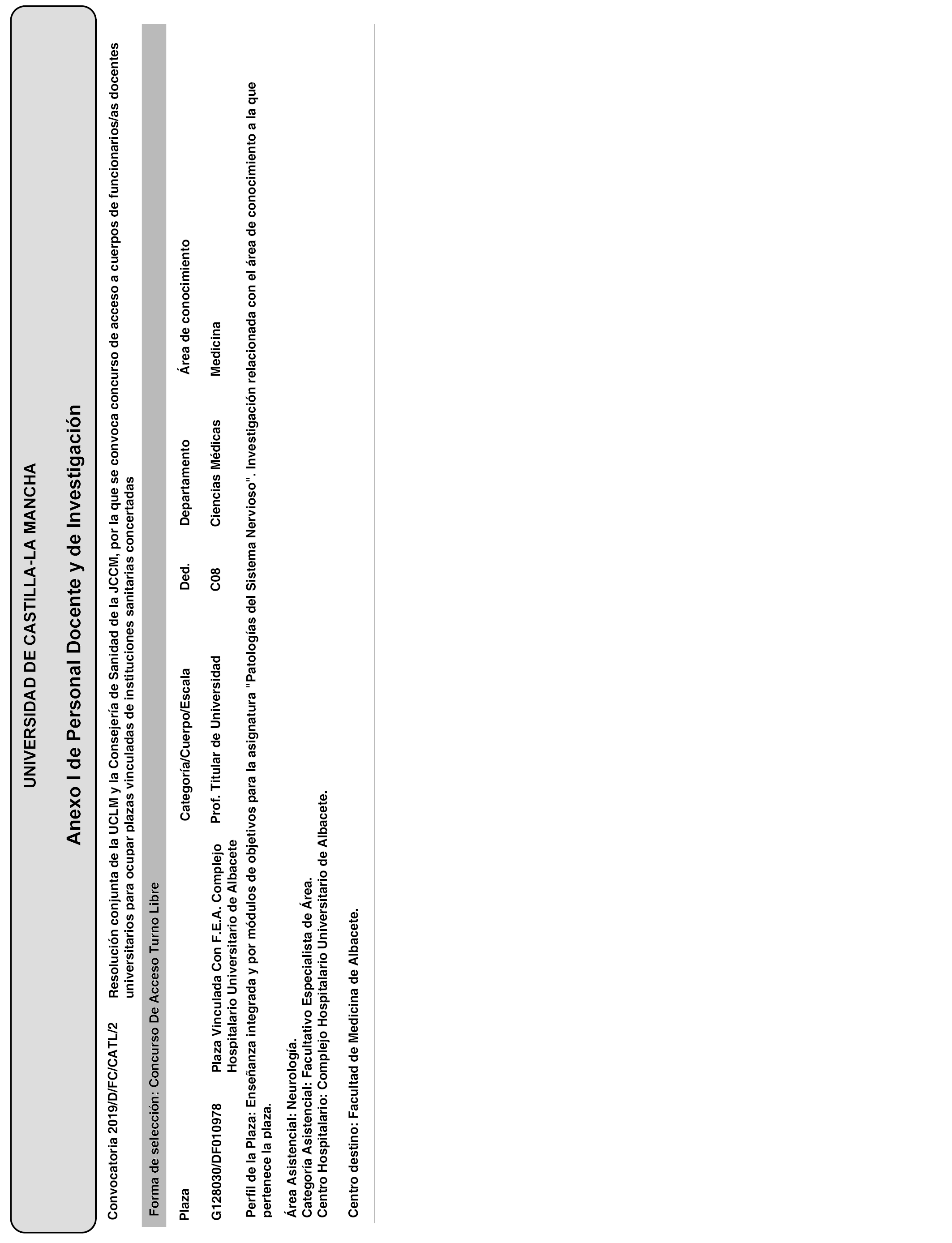 UNIVERSIDAD DE CASTILLA-LA MANCHA

Anexo I de Personal Docente y de Investigación

Convocatoria 2019/D/FC/CATL/2 Resolución conjunta de la UCLM y la Consejería de Sanidad de la JCCM, por la que se convoca concurso de acceso a cuerpos de funcionarios/as docentes universitarios para ocupar plazas vinculadas de instituciones sanitarias concertadas

Forma de selección: Concurso De Acceso Turno Libre

| Plaza | | Categoría/Cuerpo/Escala | Ded. | Departamento | Área de conocimiento |
|---|---|---|---|---|---|
| G128030/DF010978 | Plaza Vinculada Con F.E.A. Complejo Hospitalario Universitario de Albacete | Prof. Titular de Universidad | C08 | Ciencias Médicas | Medicina |

Perfil de la Plaza: Enseñanza integrada y por módulos de objetivos para la asignatura "Patologías del Sistema Nervioso". Investigación relacionada con el área de conocimiento a la que pertenece la plaza.

Área Asistencial: Neurología.
Categoría Asistencial: Facultativo Especialista de Área.
Centro Hospitalario: Complejo Hospitalario Universitario de Albacete.

Centro destino: Facultad de Medicina de Albacete.